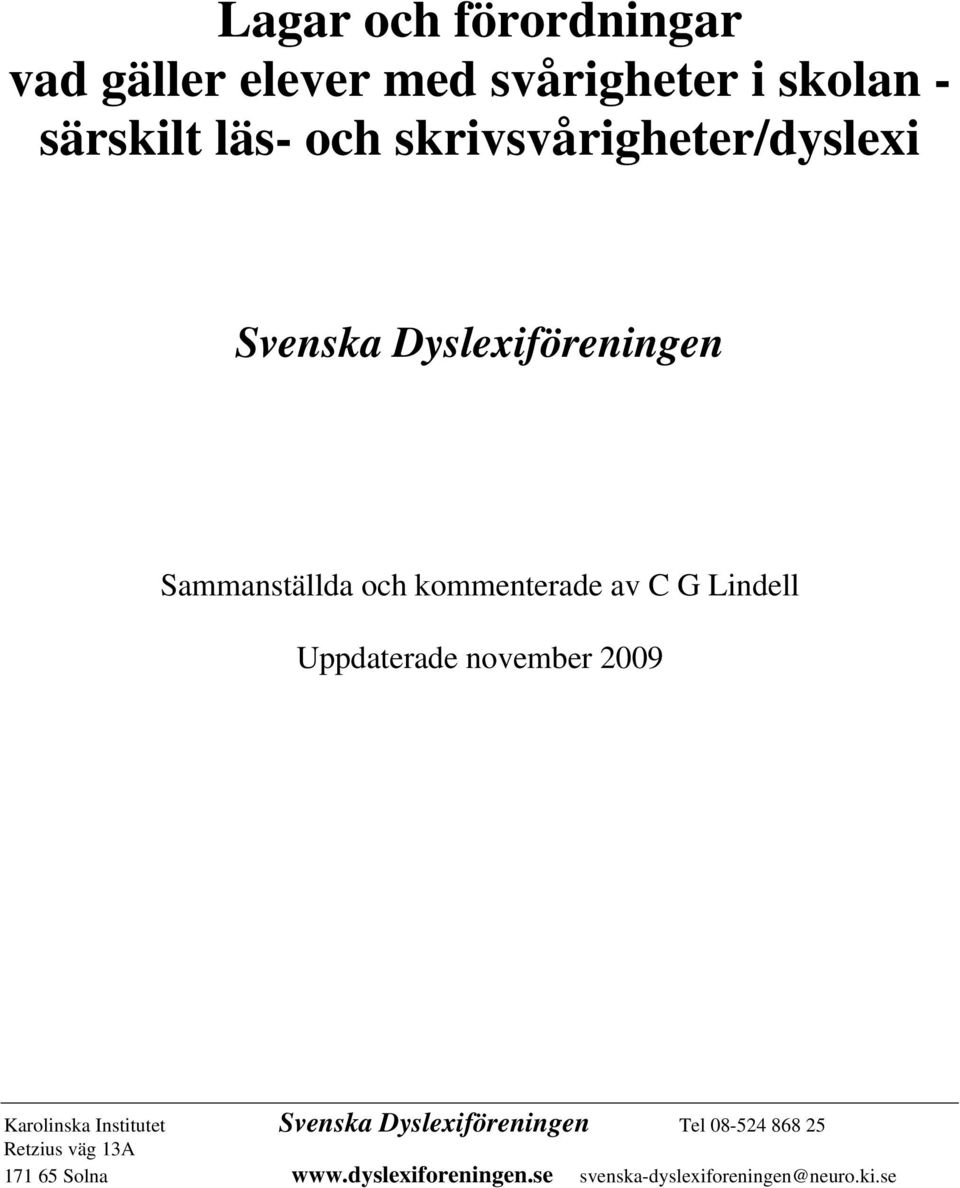 Lagar och förordningar
vad gäller elever med svårigheter i skolan - särskilt läs- och skrivsvårigheter/dyslexi

Svenska Dyslexiföreningen

Sammanställda och kommenterade av C G Lindell

Uppdaterade november 2009

Karolinska Institutet
Retzius väg 13A
171 65 Solna

Svenska Dyslexiföreningen
www.dyslexiforeningen.se

Tel 08-524 868 25
svenska-dyslexiforeningen@neuro.ki.se